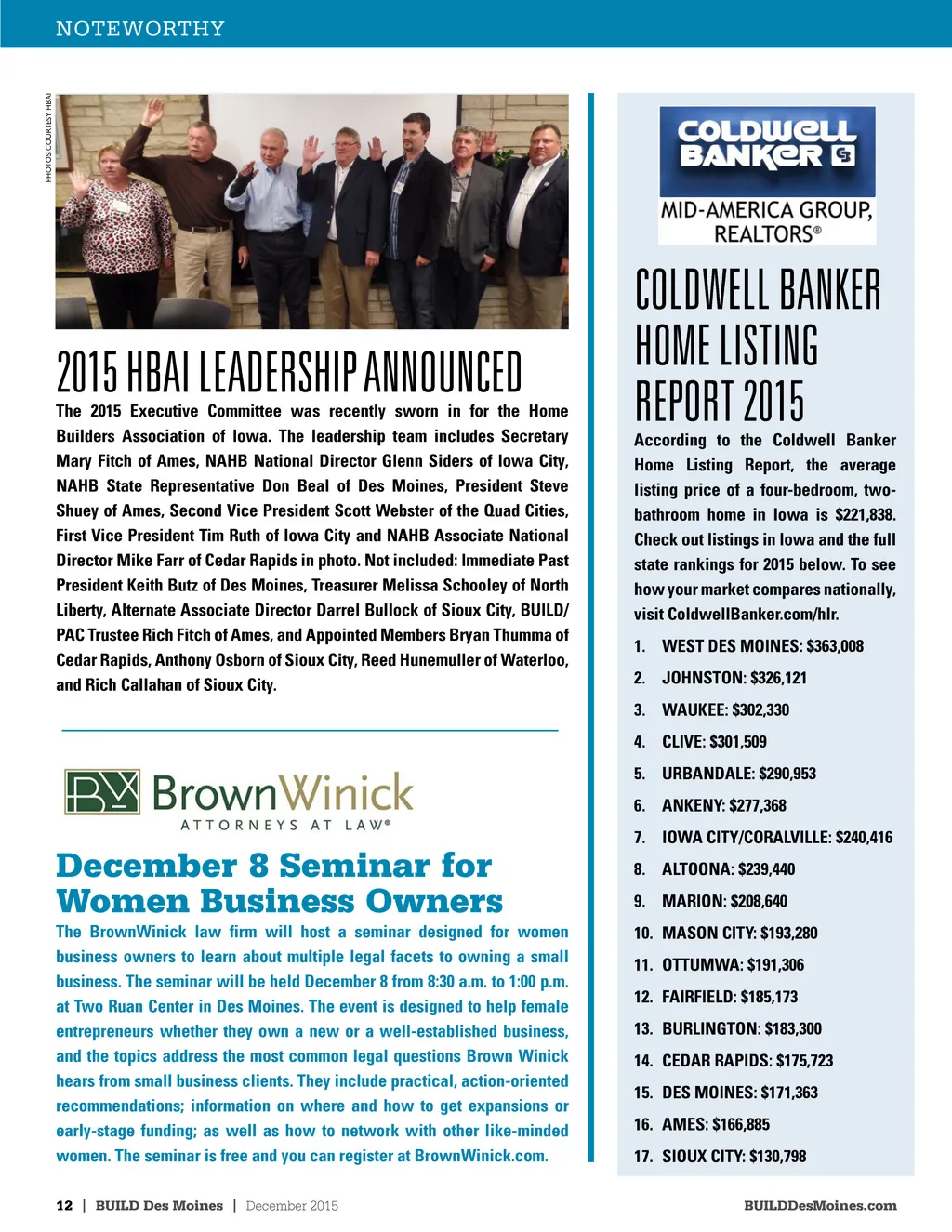 NOTEWORTHY

PHOTOS COURTESY HBAI

2015 HBAI LEADERSHIP ANNOUNCED

The 2015 Executive Committee was recently sworn in for the Home Builders Association of Iowa. The leadership team includes Secretary Mary Fitch of Ames, NAHB National Director Glenn Siders of Iowa City, NAHB State Representative Don Beal of Des Moines, President Steve Shuey of Ames, Second Vice President Scott Webster of the Quad Cities, First Vice President Tim Ruth of Iowa City and NAHB Associate National Director Mike Farr of Cedar Rapids in photo. Not included: Immediate Past President Keith Butz of Des Moines, Treasurer Melissa Schooley of North Liberty, Alternate Associate Director Darrel Bullock of Sioux City, BUILD/PAC Trustee Rich Fitch of Ames, and Appointed Members Bryan Thumma of Cedar Rapids, Anthony Osborn of Sioux City, Reed Hunemuller of Waterloo, and Rich Callahan of Sioux City.

BW BrownWinick
ATTORNEYS AT LAW®

December 8 Seminar for Women Business Owners

The BrownWinick law firm will host a seminar designed for women business owners to learn about multiple legal facets to owning a small business. The seminar will be held December 8 from 8:30 a.m. to 1:00 p.m. at Two Ruan Center in Des Moines. The event is designed to help female entrepreneurs whether they own a new or a well-established business, and the topics address the most common legal questions Brown Winick hears from small business clients. They include practical, action-oriented recommendations; information on where and how to get expansions or early-stage funding; as well as how to network with other like-minded women. The seminar is free and you can register at BrownWinick.com.

COLDWELL BANKER
MID-AMERICA GROUP, REALTORS®

COLDWELL BANKER HOME LISTING REPORT 2015

According to the Coldwell Banker Home Listing Report, the average listing price of a four-bedroom, two-bathroom home in Iowa is $221,838. Check out listings in Iowa and the full state rankings for 2015 below. To see how your market compares nationally, visit ColdwellBanker.com/hlr.

1. WEST DES MOINES: $363,008
2. JOHNSTON: $326,121
3. WAUKEE: $302,330
4. CLIVE: $301,509
5. URBANDALE: $290,953
6. ANKENY: $277,368
7. IOWA CITY/CORALVILLE: $240,416
8. ALTOONA: $239,440
9. MARION: $208,640
10. MASON CITY: $193,280
11. OTTUMWA: $191,306
12. FAIRFIELD: $185,173
13. BURLINGTON: $183,300
14. CEDAR RAPIDS: $175,723
15. DES MOINES: $171,363
16. AMES: $166,885
17. SIOUX CITY: $130,798

12 | BUILD Des Moines | December 2015

BUILDDesMoines.com